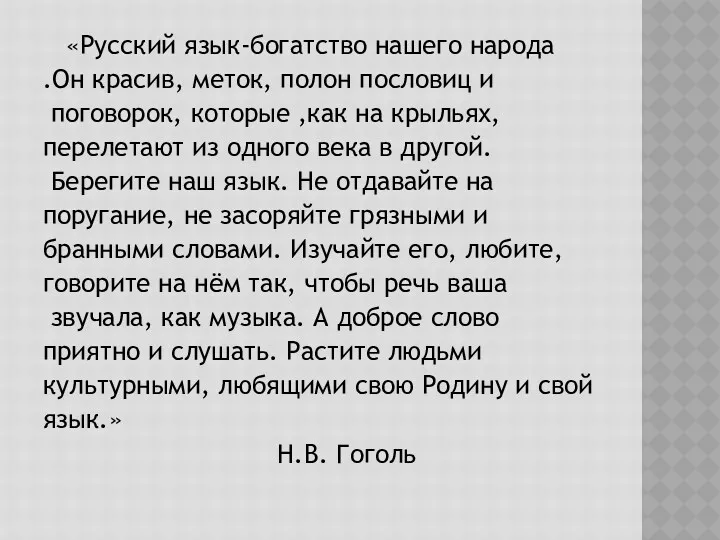 «Русский язык-богатство нашего народа .Он красив, меток, полон пословиц и поговорок, которые ,как на крыльях, перелетают из одного века в другой. Берегите наш язык. Не отдавайте на поругание, не засоряйте грязными и бранными словами. Изучайте его, любите, говорите на нём так, чтобы речь ваша звучала, как музыка. А доброе слово приятно и слушать. Растите людьми культурными, любящими свою Родину и свой язык.»

Н.В. Гоголь